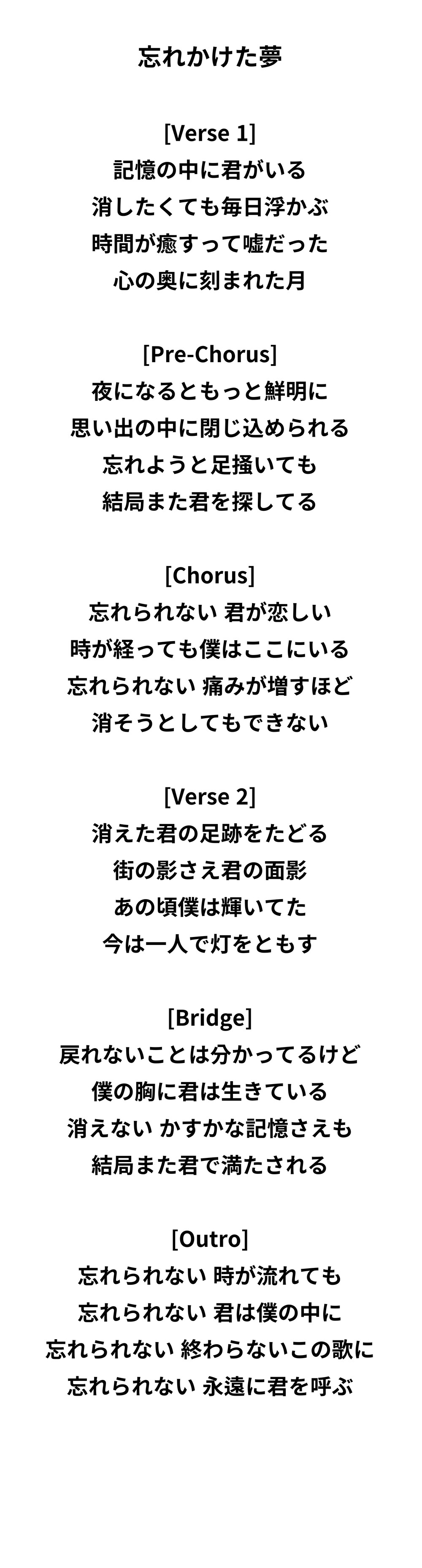 忘れかけた夢

[Verse 1]
記憶の中に君がいる
消したくても毎日浮かぶ
時間が癒すって嘘だった
心の奥に刻まれた月

[Pre-Chorus]
夜になるともっと鮮明に
思い出の中に閉じ込められる
忘れようと足掻いても
結局また君を探してる

[Chorus]
忘れられない 君が恋しい
時が経っても僕はここにいる
忘れられない 痛みが増すほど
消そうとしてもできない

[Verse 2]
消えた君の足跡をたどる
街の影さえ君の面影
あの頃僕は輝いてた
今は一人で灯をともす

[Bridge]
戻れないことは分かってるけど
僕の胸に君は生きている
消えない かすかな記憶さえも
結局また君で満たされる

[Outro]
忘れられない 時が流れても
忘れられない 君は僕の中に
忘れられない 終わらないこの歌に
忘れられない 永遠に君を呼ぶ